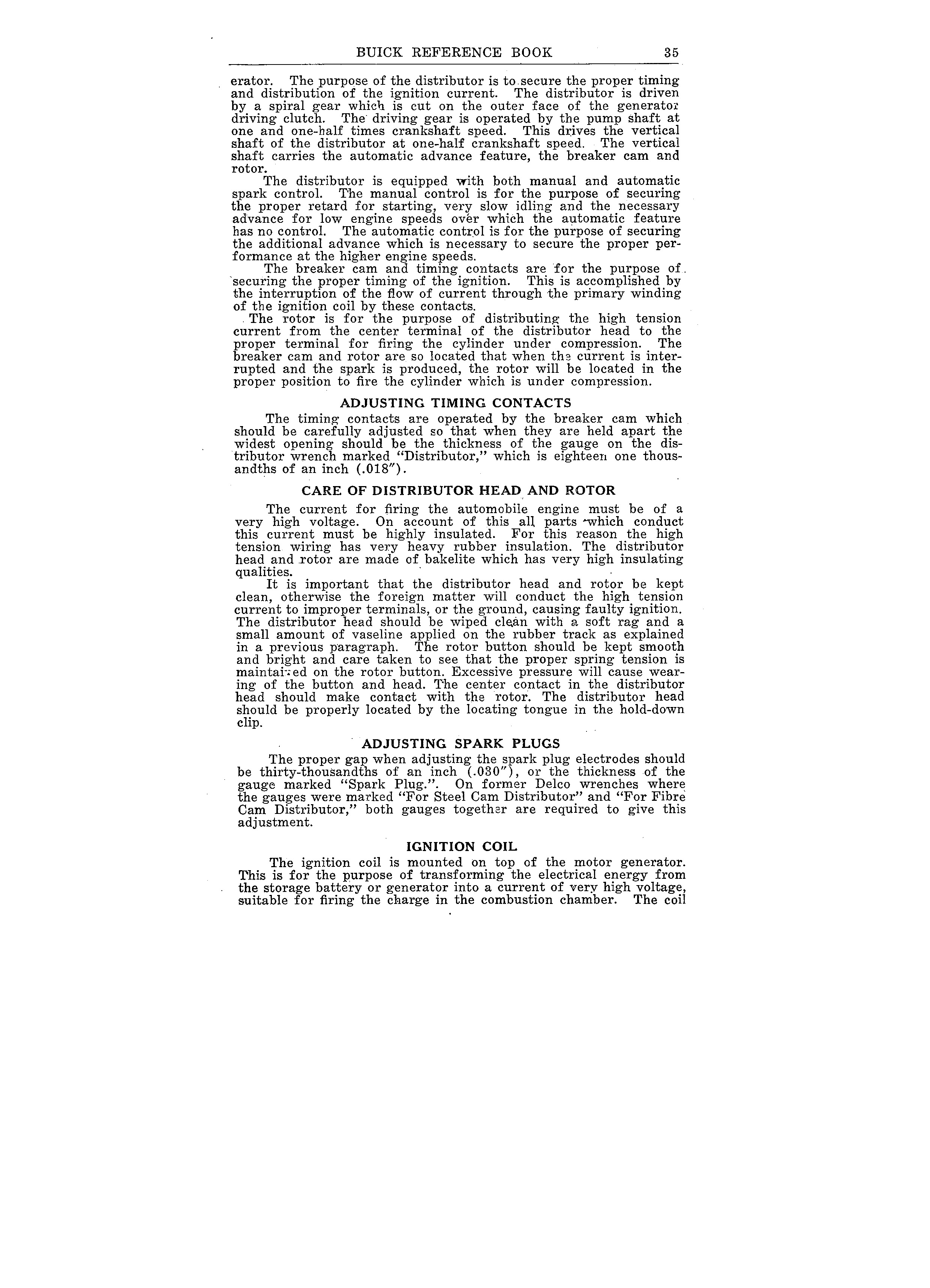 BUICK REFERENCE BOOK 35

erator. The purpose of the distributor is to secure the proper timing and distribution of the ignition current. The distributor is driven by a spiral gear which is cut on the outer face of the generator driving clutch. The driving gear is operated by the pump shaft at one and one-half times crankshaft speed. This drives the vertical shaft of the distributor at one-half crankshaft speed. The vertical shaft carries the automatic advance feature, the breaker cam and rotor.

The distributor is equipped with both manual and automatic spark control. The manual control is for the purpose of securing the proper retard for starting, very slow idling and the necessary advance for low engine speeds over which the automatic feature has no control. The automatic control is for the purpose of securing the additional advance which is necessary to secure the proper performance at the higher engine speeds.

The breaker cam and timing contacts are for the purpose of securing the proper timing of the ignition. This is accomplished by the interruption of the flow of current through the primary winding of the ignition coil by these contacts.

The rotor is for the purpose of distributing the high tension current from the center terminal of the distributor head to the proper terminal for firing the cylinder under compression. The breaker cam and rotor are so located that when the current is interrupted and the spark is produced, the rotor will be located in the proper position to fire the cylinder which is under compression.

ADJUSTING TIMING CONTACTS

The timing contacts are operated by the breaker cam which should be carefully adjusted so that when they are held apart the widest opening should be the thickness of the gauge on the distributor wrench marked "Distributor," which is eighteen one thousandths of an inch (.018").

CARE OF DISTRIBUTOR HEAD AND ROTOR

The current for firing the automobile engine must be of a very high voltage. On account of this all parts which conduct this current must be highly insulated. For this reason the high tension wiring has very heavy rubber insulation. The distributor head and rotor are made of bakelite which has very high insulating qualities.

It is important that the distributor head and rotor be kept clean, otherwise the foreign matter will conduct the high tension current to improper terminals, or the ground, causing faulty ignition. The distributor head should be wiped clean with a soft rag and a small amount of vaseline applied on the rubber track as explained in a previous paragraph. The rotor button should be kept smooth and bright and care taken to see that the proper spring tension is maintained on the rotor button. Excessive pressure will cause wearing of the button and head. The center contact in the distributor head should make contact with the rotor. The distributor head should be properly located by the locating tongue in the hold-down clip.

ADJUSTING SPARK PLUGS

The proper gap when adjusting the spark plug electrodes should be thirty-thousandths of an inch (.030"), or the thickness of the gauge marked "Spark Plug.". On former Delco wrenches where the gauges were marked "For Steel Cam Distributor" and "For Fibre Cam Distributor," both gauges together are required to give this adjustment.

IGNITION COIL

The ignition coil is mounted on top of the motor generator. This is for the purpose of transforming the electrical energy from the storage battery or generator into a current of very high voltage, suitable for firing the charge in the combustion chamber. The coil